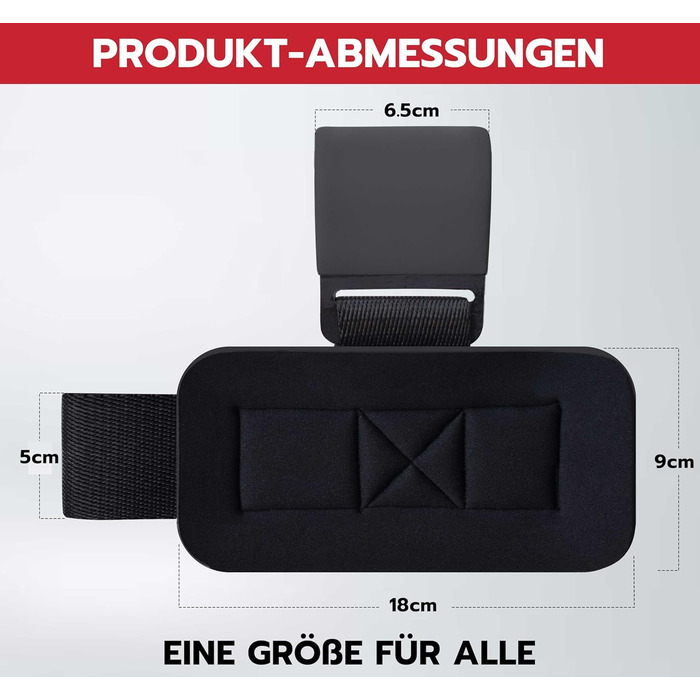 PRODUKT-ABMESSUNGEN

6.5cm

5cm

9cm

18cm

EINE GRÖßE FÜR ALLE